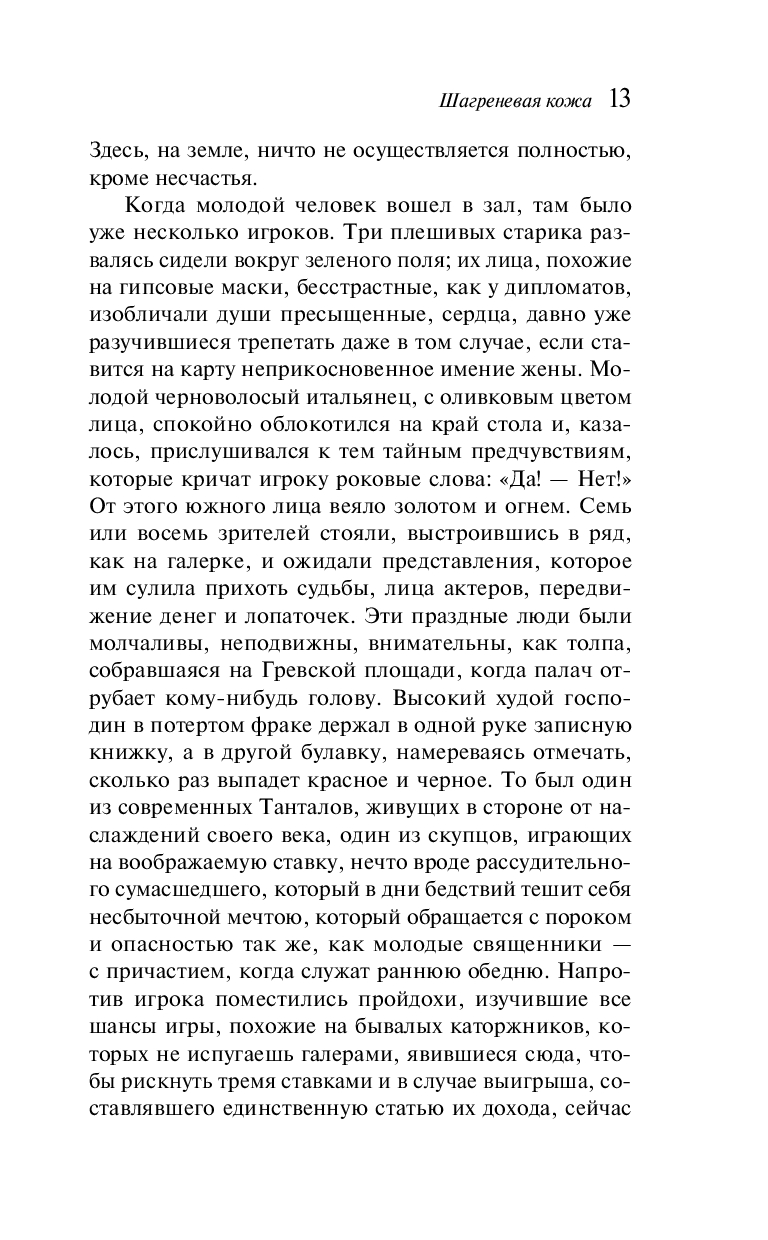 Шагреневая кожа 13

Здесь, на земле, ничто не осуществляется полностью, кроме несчастья.

Когда молодой человек вошел в зал, там было уже несколько игроков. Три плешивых старика развалясь сидели вокруг зеленого поля; их лица, похожие на гипсовые маски, бесстрастные, как у дипломатов, изобличали души пресыщенные, сердца, давно уже разучившиеся трепетать даже в том случае, если ставится на карту неприкосновенное имение жены. Молодой черноволосый итальянец, с оливковым цветом лица, спокойно облокотился на край стола и, казалось, прислушивался к тем тайным предчувствиям, которые кричат игроку роковые слова: «Да! — Нет!» От этого южного лица веяло золотом и огнем. Семь или восемь зрителей стояли, выстроившись в ряд, как на галерке, и ожидали представления, которое им сулила прихоть судьбы, лица актеров, передвижение денег и лопаточек. Эти праздные люди были молчаливы, неподвижны, внимательны, как толпа, собравшаяся на Гревской площади, когда палач отрубает кому-нибудь голову. Высокий худой господин в потертом фраке держал в одной руке записную книжку, а в другой булавку, намереваясь отмечать, сколько раз выпадет красное и черное. То был один из современных Танталов, живущих в стороне от наслаждений своего века, один из скупцов, играющих на воображаемую ставку, нечто вроде рассудительного сумасшедшего, который в дни бедствий тешит себя несбыточной мечтою, который обращается с пороком и опасностью так же, как молодые священники — с причастием, когда служат раннюю обедню. Напротив игрока поместились пройдохи, изучившие все шансы игры, похожие на бывалых каторжников, которых не испугаешь галерами, явившиеся сюда, чтобы рискнуть тремя ставками и в случае выигрыша, составлявшего единственную статью их дохода, сейчас